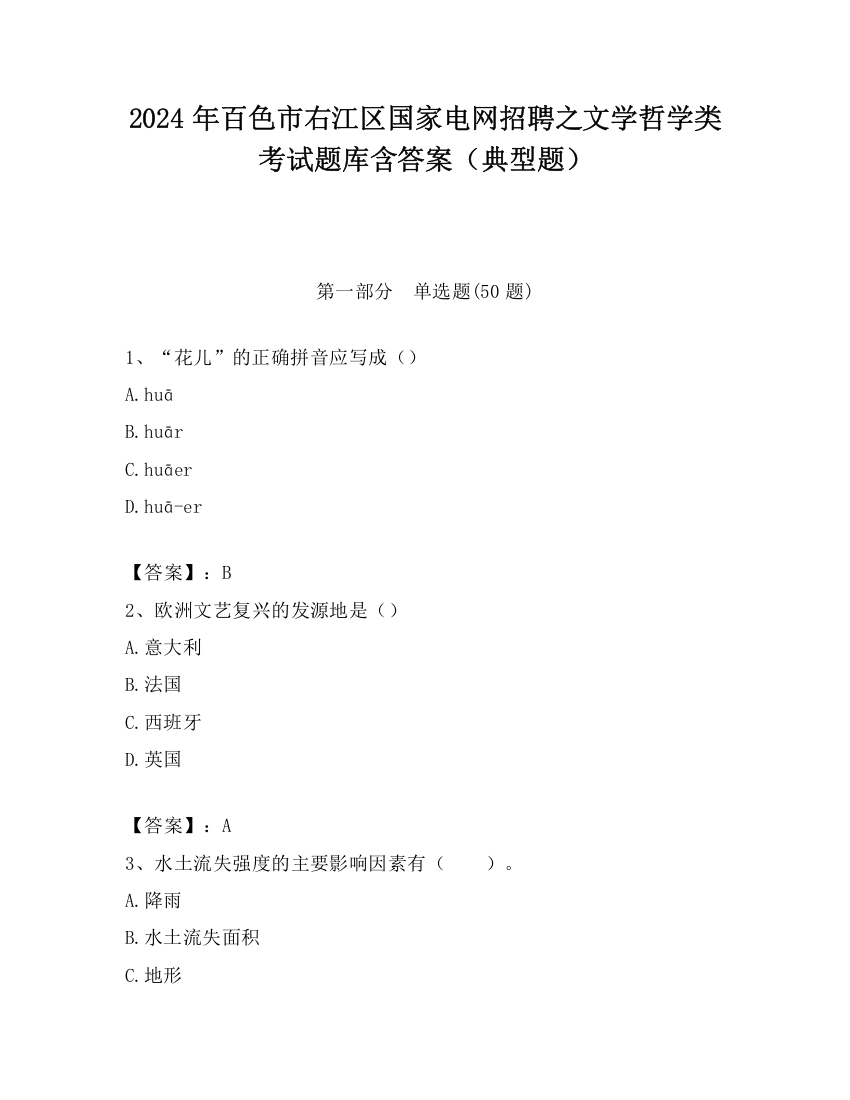 2024 年百色市右江区国家电网招聘之文学哲学类考试题库含答案（典型题）

第一部分　单选题(50 题)

1、“花儿”的正确拼音应写成（）

A. huā

B. huār

C. huāer

D. huā-er

【答案】：B

2、欧洲文艺复兴的发源地是（）

A. 意大利

B. 法国

C. 西班牙

D. 英国

【答案】：A

3、水土流失强度的主要影响因素有（　　）。

A. 降雨

B. 水土流失面积

C. 地形